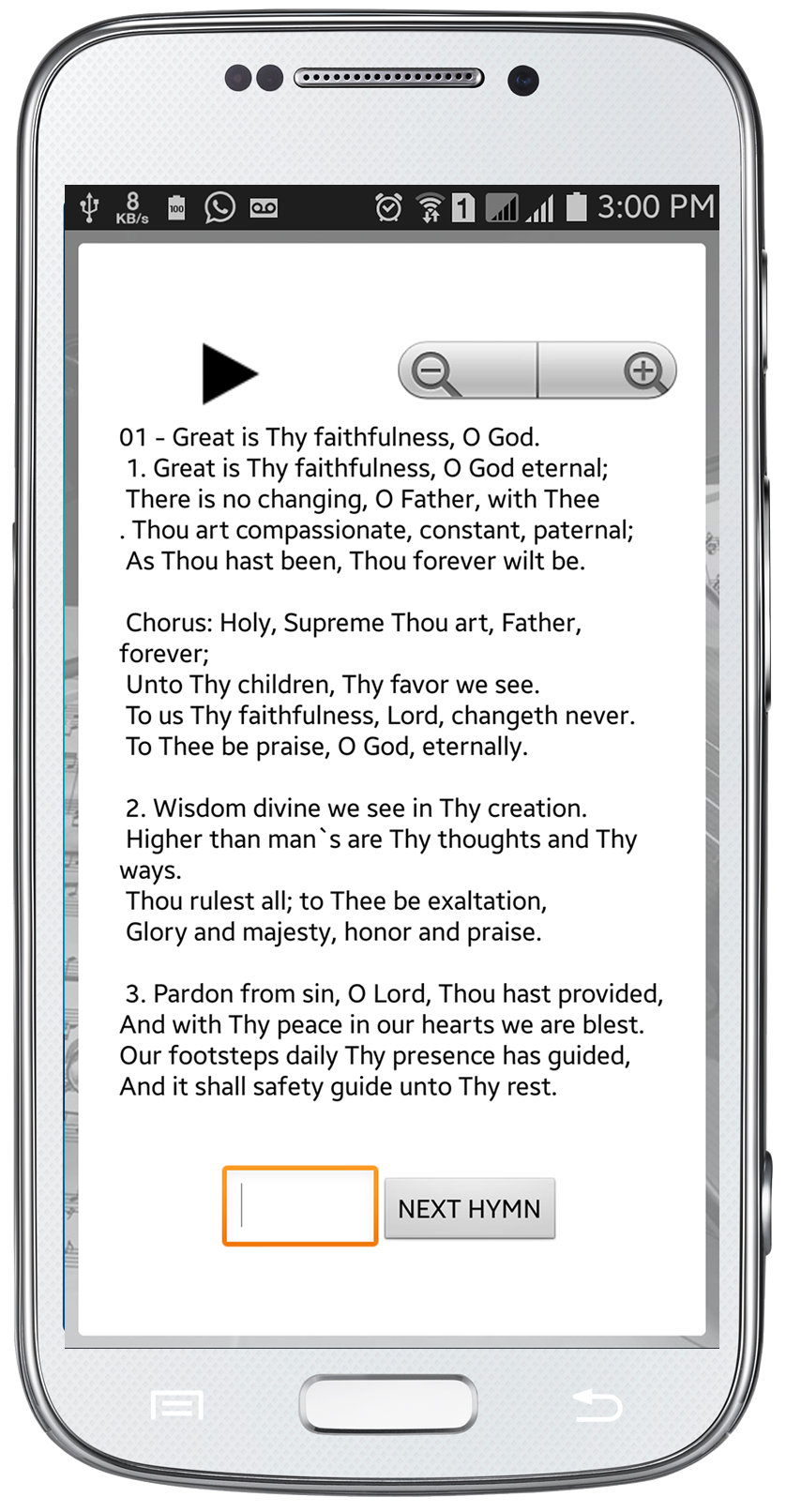 8 KB/s 100 1 3:00 PM

01 - Great is Thy faithfulness, O God.
1. Great is Thy faithfulness, O God eternal;
There is no changing, O Father, with Thee
. Thou art compassionate, constant, paternal;
As Thou hast been, Thou forever wilt be.

Chorus: Holy, Supreme Thou art, Father, forever;
Unto Thy children, Thy favor we see.
To us Thy faithfulness, Lord, changeth never.
To Thee be praise, O God, eternally.

2. Wisdom divine we see in Thy creation.
Higher than man`s are Thy thoughts and Thy ways.
Thou rulest all; to Thee be exaltation,
Glory and majesty, honor and praise.

3. Pardon from sin, O Lord, Thou hast provided,
And with Thy peace in our hearts we are blest.
Our footsteps daily Thy presence has guided,
And it shall safety guide unto Thy rest.

NEXT HYMN